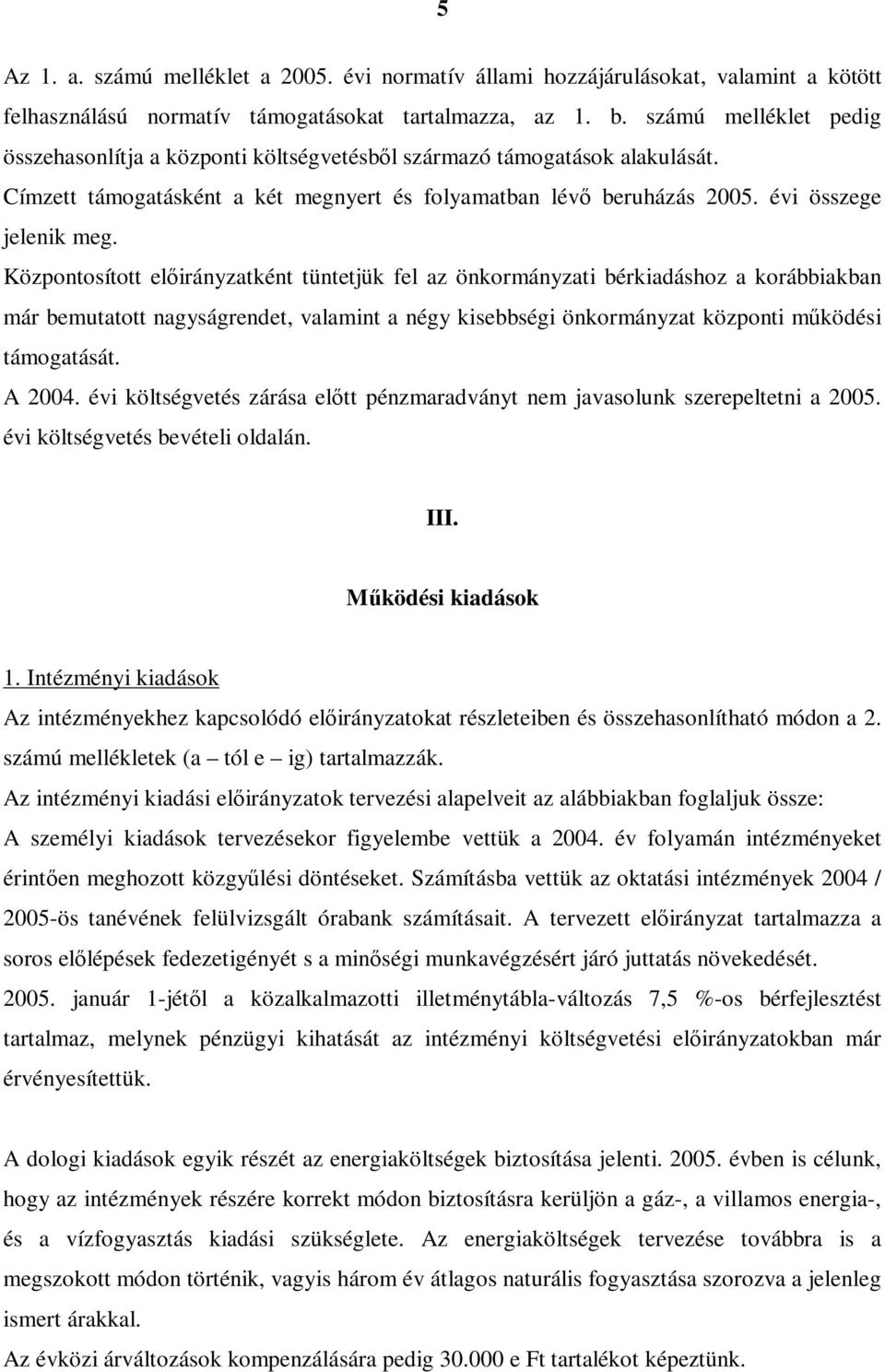 5

Az 1. a. számú melléklet a 2005. évi normatív állami hozzájárulásokat, valamint a kötött felhasználású normatív támogatásokat tartalmazza, az 1. b. számú melléklet pedig összehasonlítja a központi költségvetésből származó támogatások alakulását.
Címzett támogatásként a két megnyert és folyamatban lévő beruházás 2005. évi összege jelenik meg.
Központosított előirányzatként tüntetjük fel az önkormányzati bérkiadáshoz a korábbiakban már bemutatott nagyságrendet, valamint a négy kisebbségi önkormányzat központi működési támogatását.
A 2004. évi költségvetés zárása előtt pénzmaradványt nem javasolunk szerepeltetni a 2005. évi költségvetés bevételi oldalán.

III.

Működési kiadások

1. Intézményi kiadások
Az intézményekhez kapcsolódó előirányzatokat részleteiben és összehasonlítható módon a 2. számú mellékletek (a – tól e – ig) tartalmazzák.
Az intézményi kiadási előirányzatok tervezési alapelveit az alábbiakban foglaljuk össze:
A személyi kiadások tervezésekor figyelembe vettük a 2004. év folyamán intézményeket érintően meghozott közgyűlési döntéseket. Számításba vettük az oktatási intézmények 2004 / 2005-ös tanévének felülvizsgált órabank számításait. A tervezett előirányzat tartalmazza a soros előlépések fedezetigényét s a minőségi munkavégzésért járó juttatás növekedését.
2005. január 1-jétől a közalkalmazotti illetménytábla-változás 7,5 %-os bérfejlesztést tartalmaz, melynek pénzügyi kihatását az intézményi költségvetési előirányzatokban már érvényesítettük.

A dologi kiadások egyik részét az energiaköltségek biztosítása jelenti. 2005. évben is célunk, hogy az intézmények részére korrekt módon biztosításra kerüljön a gáz-, a villamos energia-, és a vízfogyasztás kiadási szükséglete. Az energiaköltségek tervezése továbbra is a megszokott módon történik, vagyis három év átlagos naturális fogyasztása szorozva a jelenleg ismert árakkal.
Az évközi árváltozások kompenzálására pedig 30.000 e Ft tartalékot képeztünk.